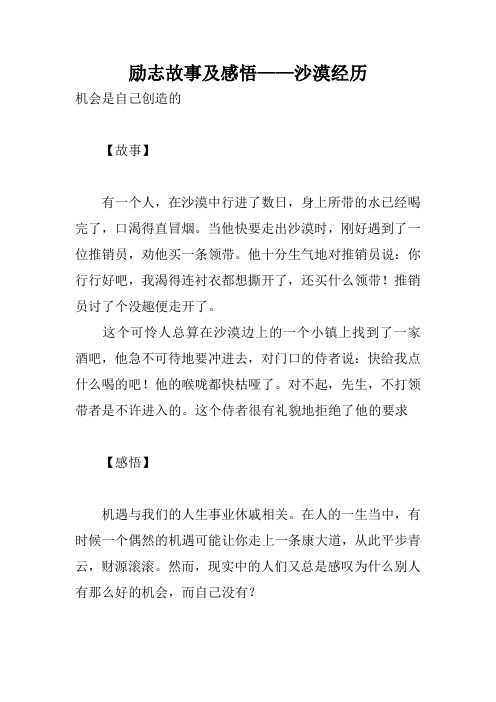 励志故事及感悟——沙漠经历

机会是自己创造的

【故事】

有一个人，在沙漠中行进了数日，身上所带的水已经喝完了，口渴得直冒烟。当他快要走出沙漠时，刚好遇到了一位推销员，劝他买一条领带。他十分生气地对推销员说：你行行好吧，我渴得连衬衣都想撕开了，还买什么领带！推销员讨了个没趣便走开了。

这个可怜人总算在沙漠边上的一个小镇上找到了一家酒吧，他急不可待地要冲进去，对门口的侍者说：快给我点什么喝的吧！他的喉咙都快枯哑了。对不起，先生，不打领带者是不许进入的。这个侍者很有礼貌地拒绝了他的要求

【感悟】

机遇与我们的人生事业休戚相关。在人的一生当中，有时候一个偶然的机遇可能让你走上一条康大道，从此平步青云，财源滚滚。然而，现实中的人们又总是感叹为什么别人有那么好的机会，而自己没有？